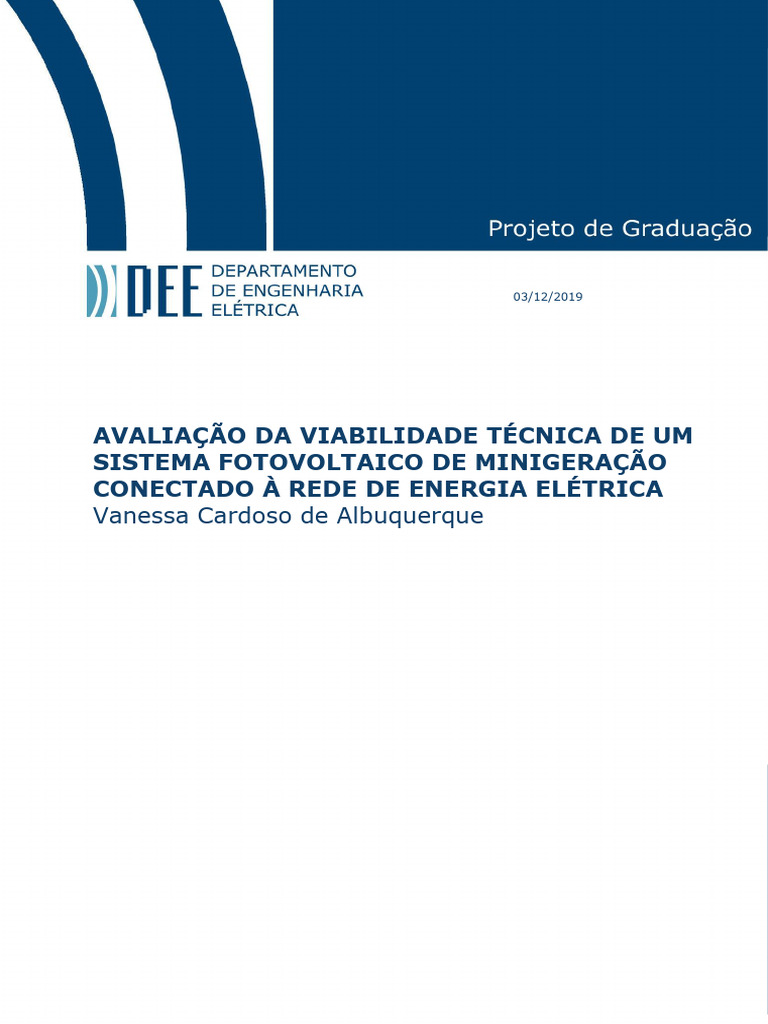 Projeto de Graduação

DEE DEPARTAMENTO DE ENGENHARIA ELÉTRICA

03/12/2019

AVALIAÇÃO DA VIABILIDADE TÉCNICA DE UM SISTEMA FOTOVOLTAICO DE MINIGERAÇÃO CONECTADO À REDE DE ENERGIA ELÉTRICA
Vanessa Cardoso de Albuquerque